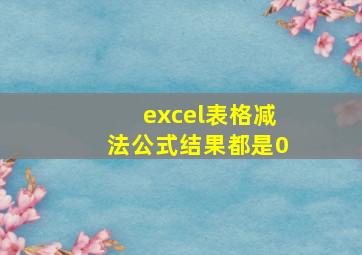 excel表格减法公式结果都是0